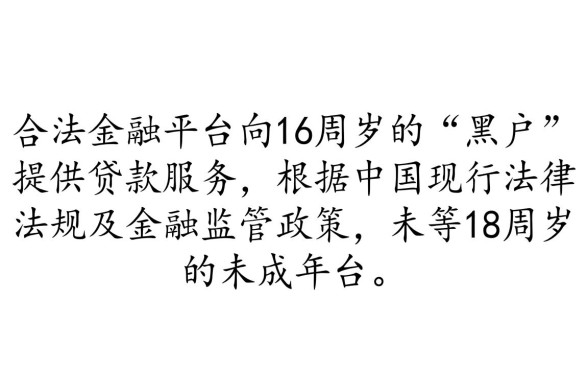 合法金融平台向16周岁的“黑户”提供贷款服务，根据中国现行法律法规及金融监管政策，未等18周岁的未成年台。